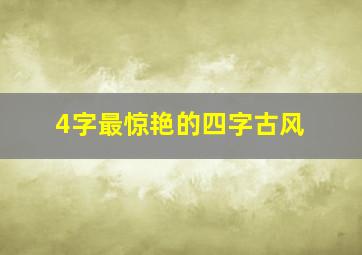 4字最惊艳的四字古风